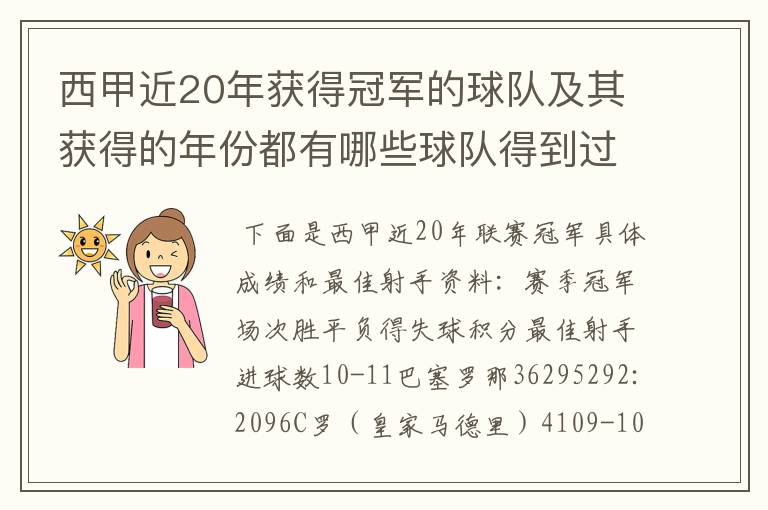 西甲近20年获得冠军的球队及其获得的年份都有哪些球队得到过

下面是西甲近20年联赛冠军具体成绩和最佳射手资料：赛季冠军场次胜平负得失球积分最佳射手进球数10-11巴塞罗那36295292:2096C罗（皇家马德里）4109-10